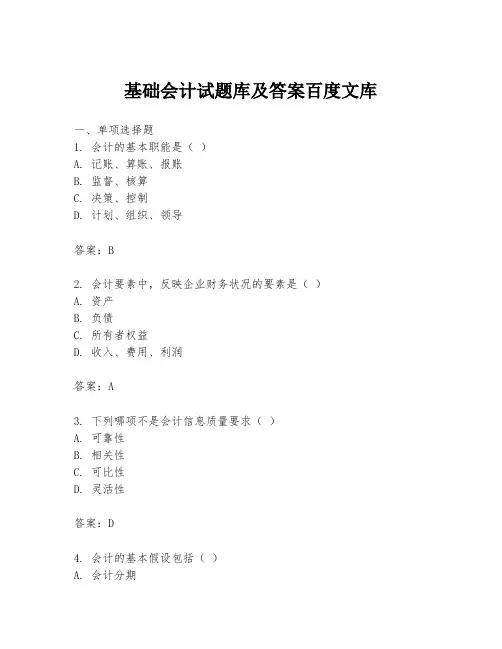 基础会计试题库及答案百度文库

一、单项选择题
1. 会计的基本职能是（ ）
A. 记账、算账、报账
B. 监督、核算
C. 决策、控制
D. 计划、组织、领导

答案：B

2. 会计要素中，反映企业财务状况的要素是（ ）
A. 资产
B. 负债
C. 所有者权益
D. 收入、费用、利润

答案：A

3. 下列哪项不是会计信息质量要求（ ）
A. 可靠性
B. 相关性
C. 可比性
D. 灵活性

答案：D

4. 会计的基本假设包括（ ）
A. 会计分期